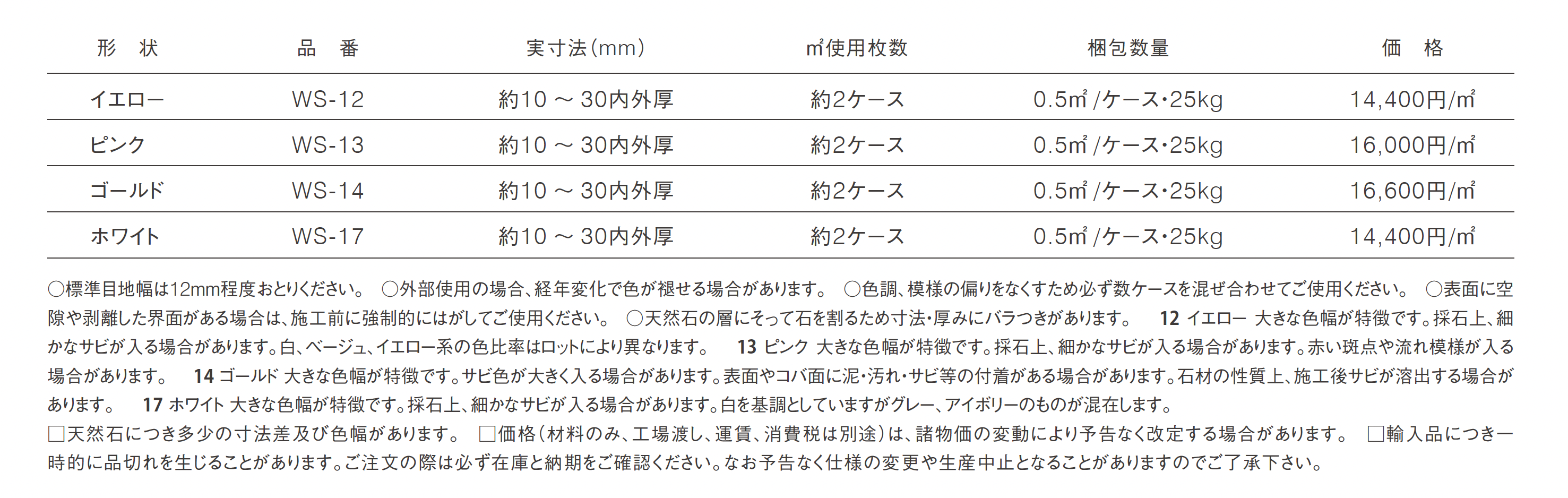 | 形 状 | 品 番 | 実寸法(mm) | ㎡使用枚数 | 梱包数量 | 価 格 |
|---|---|---|---|---|---|
| イエロー | WS-12 | 約10 ～ 30内外厚 | 約2ケース | 0.5㎡ /ケース・25kg | 14,400円/㎡ |
| ピンク | WS-13 | 約10 ～ 30内外厚 | 約2ケース | 0.5㎡ /ケース・25kg | 16,000円/㎡ |
| ゴールド | WS-14 | 約10 ～ 30内外厚 | 約2ケース | 0.5㎡ /ケース・25kg | 16,600円/㎡ |
| ホワイト | WS-17 | 約10 ～ 30内外厚 | 約2ケース | 0.5㎡ /ケース・25kg | 14,400円/㎡ |

○標準目地幅は12mm程度おとりください。 ○外部使用の場合、経年変化で色が褪せる場合があります。 ○色調、模様の偏りをなくすため必ず数ケースを混ぜ合わせてご使用ください。 ○表面に空隙や剥離した界面がある場合は、施工前に強制的にはがしてご使用ください。 ○天然石の層にそって石を割るため寸法・厚みにバラつきがあります。 12 イエロー 大きな色幅が特徴です。採石上、細かなサビが入る場合があります。白、ベージュ、イエロー系の色比率はロットにより異なります。 13 ピンク 大きな色幅が特徴です。採石上、細かなサビが入る場合があります。赤い斑点や流れ模様が入る場合があります。 14 ゴールド 大きな色幅が特徴です。サビ色が大きく入る場合があります。表面やコバ面に泥・汚れ・サビ等の付着がある場合があります。石材の性質上、施工後サビが溶出する場合があります。 17 ホワイト 大きな色幅が特徴です。採石上、細かなサビが入る場合があります。白を基調としていますがグレー、アイボリーのものが混在します。
□天然石につき多少の寸法差及び色幅があります。 □価格(材料のみ、工場渡し、運賃、消費税は別途)は、諸物価の変動により予告なく改定する場合があります。 □輸入品につき一時的に品切れを生じることがあります。ご注文の際は必ず在庫と納期をご確認ください。なお予告なく仕様の変更や生産中止となることがありますのでご了承下さい。